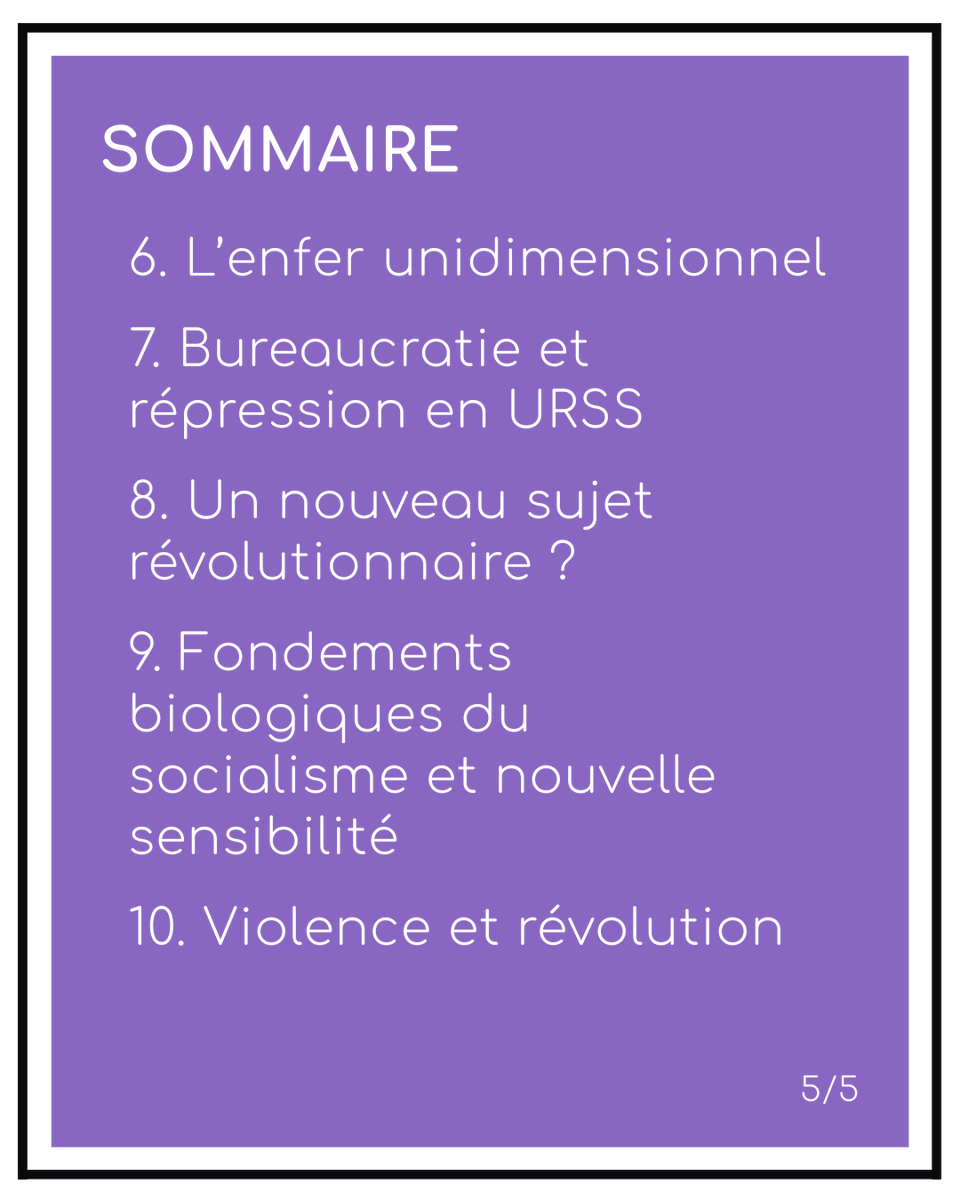 SOMMAIRE

6. L'enfer unidimensionnel

7. Bureaucratie et répression en URSS

8. Un nouveau sujet révolutionnaire ?

9. Fondements biologiques du socialisme et nouvelle sensibilité

10. Violence et révolution

5/5